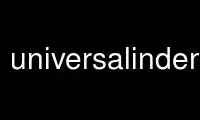 universalinder